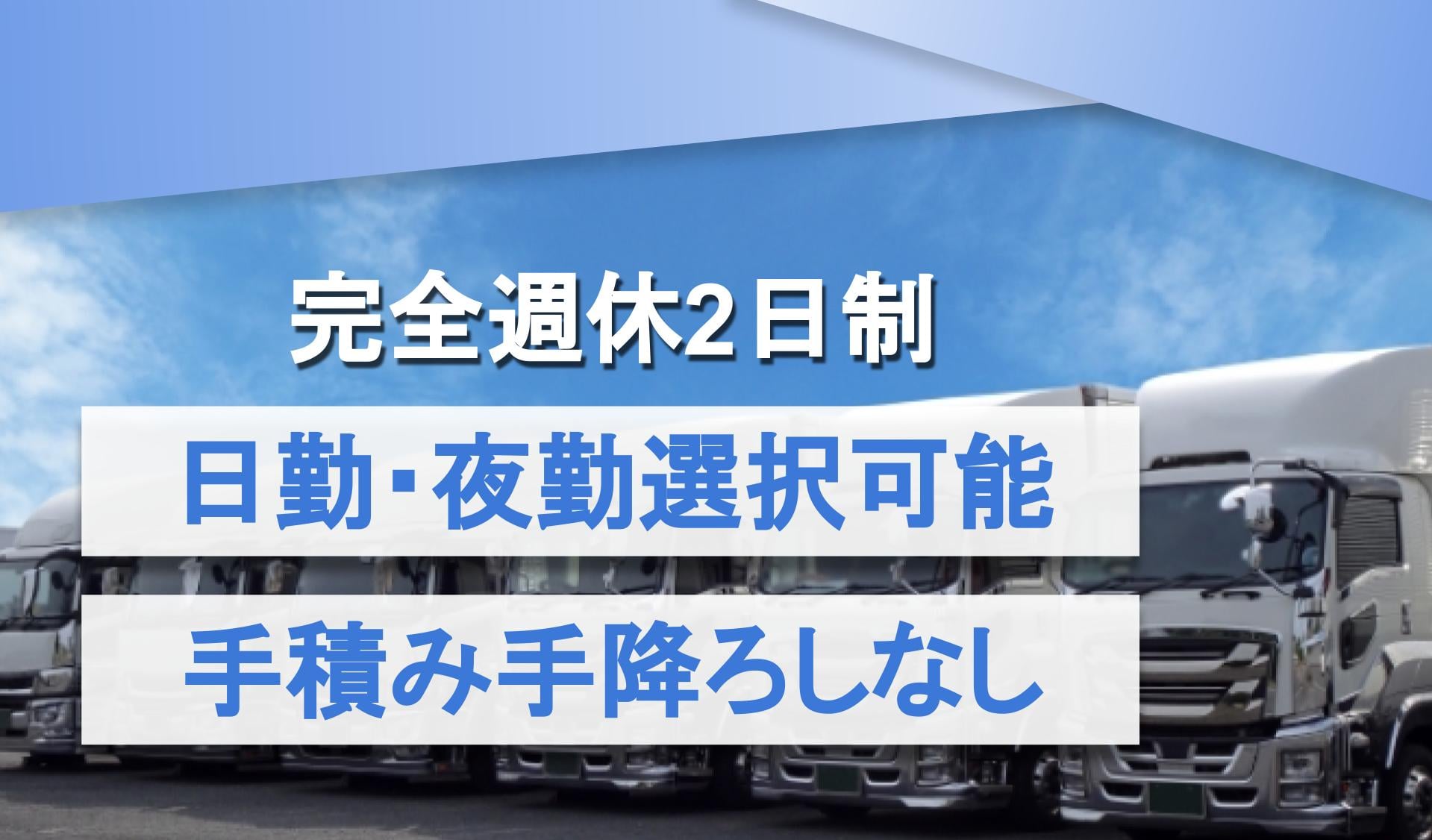 完全週休2日制

日勤･夜勤選択可能

手積み手降ろしなし